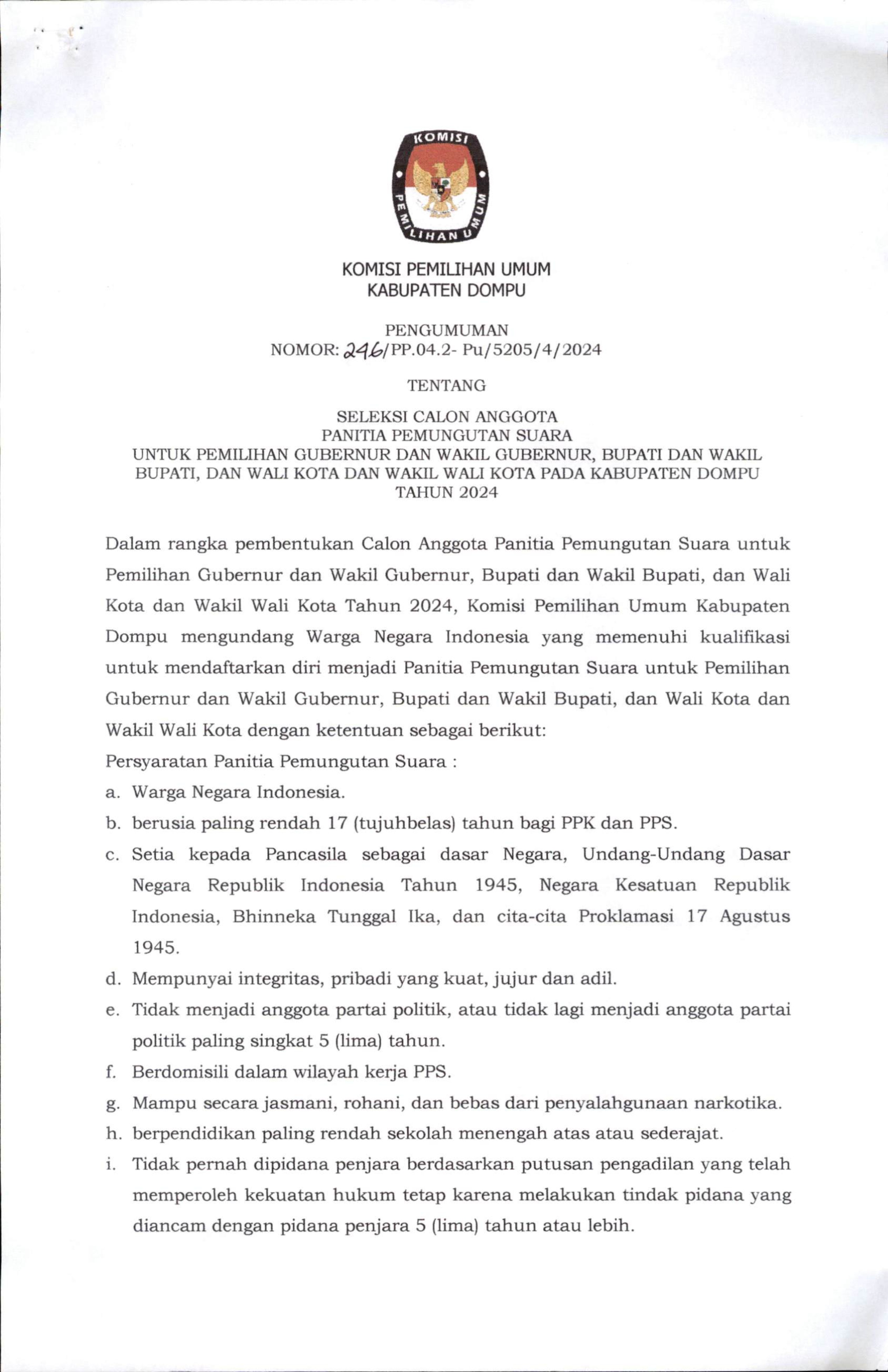 KOMISI
PEMILIHAN UMUM

KOMISI PEMILIHAN UMUM
KABUPATEN DOMPU

PENGUMUMAN
NOMOR: 246/PP.04.2- Pu/5205/4/2024

TENTANG

SELEKSI CALON ANGGOTA
PANITIA PEMUNGUTAN SUARA
UNTUK PEMILIHAN GUBERNUR DAN WAKIL GUBERNUR, BUPATI DAN WAKIL BUPATI, DAN WALI KOTA DAN WAKIL WALI KOTA PADA KABUPATEN DOMPU
TAHUN 2024

Dalam rangka pembentukan Calon Anggota Panitia Pemungutan Suara untuk Pemilihan Gubernur dan Wakil Gubernur, Bupati dan Wakil Bupati, dan Wali Kota dan Wakil Wali Kota Tahun 2024, Komisi Pemilihan Umum Kabupaten Dompu mengundang Warga Negara Indonesia yang memenuhi kualifikasi untuk mendaftarkan diri menjadi Panitia Pemungutan Suara untuk Pemilihan Gubernur dan Wakil Gubernur, Bupati dan Wakil Bupati, dan Wali Kota dan Wakil Wali Kota dengan ketentuan sebagai berikut:
Persyaratan Panitia Pemungutan Suara :
a. Warga Negara Indonesia.
b. berusia paling rendah 17 (tujuhbelas) tahun bagi PPK dan PPS.
c. Setia kepada Pancasila sebagai dasar Negara, Undang-Undang Dasar Negara Republik Indonesia Tahun 1945, Negara Kesatuan Republik Indonesia, Bhinneka Tunggal Ika, dan cita-cita Proklamasi 17 Agustus 1945.
d. Mempunyai integritas, pribadi yang kuat, jujur dan adil.
e. Tidak menjadi anggota partai politik, atau tidak lagi menjadi anggota partai politik paling singkat 5 (lima) tahun.
f. Berdomisili dalam wilayah kerja PPS.
g. Mampu secara jasmani, rohani, dan bebas dari penyalahgunaan narkotika.
h. berpendidikan paling rendah sekolah menengah atas atau sederajat.
i. Tidak pernah dipidana penjara berdasarkan putusan pengadilan yang telah memperoleh kekuatan hukum tetap karena melakukan tindak pidana yang diancam dengan pidana penjara 5 (lima) tahun atau lebih.